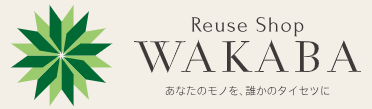 Reuse Shop
WAKABA
あなたのモノを、誰かのタイセツに